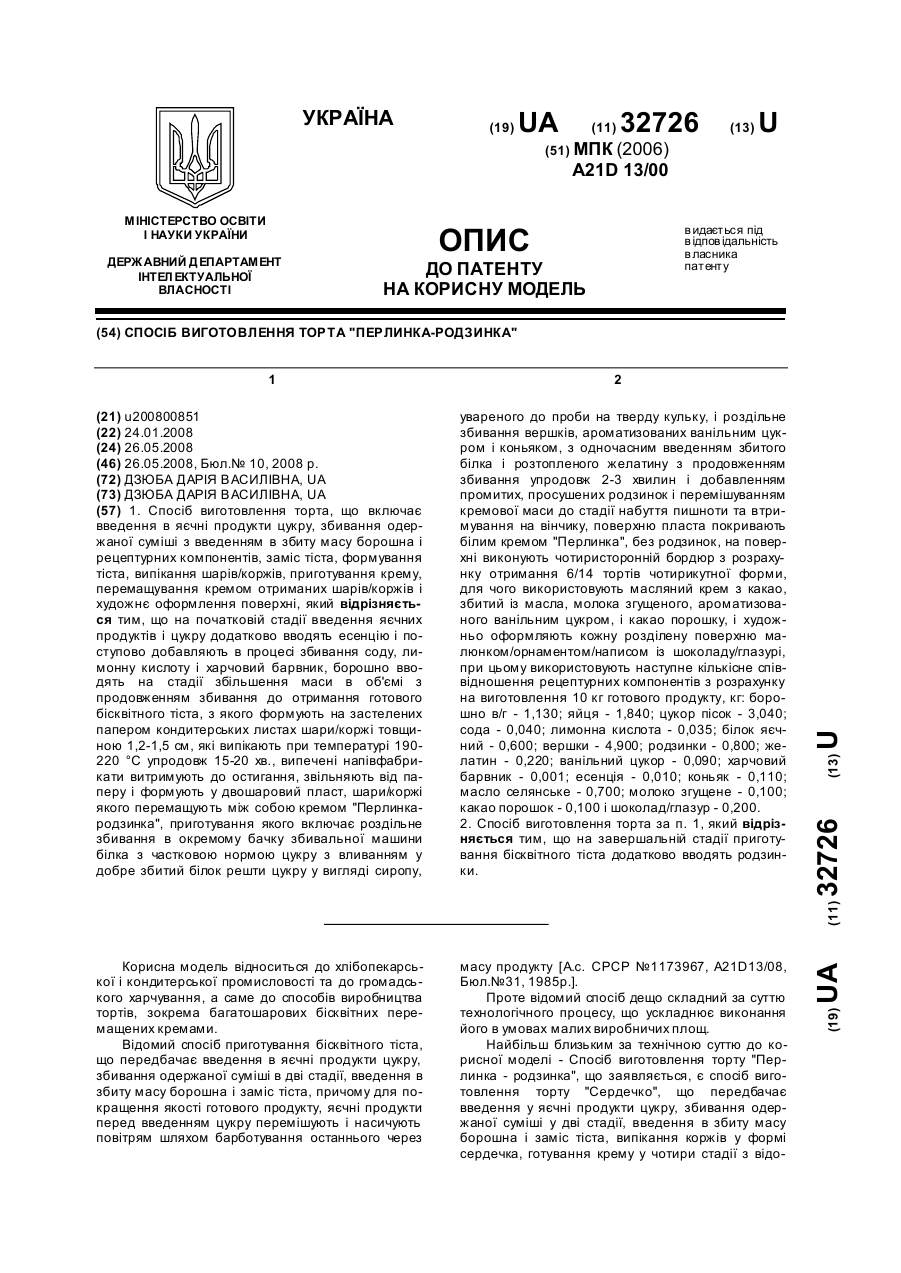 УКРАЇНА

(19) UA (11) 32726 (13) U

(51) МПК (2006)
A21D 13/00

МІНІСТЕРСТВО ОСВІТИ І НАУКИ УКРАЇНИ

ДЕРЖАВНИЙ ДЕПАРТАМЕНТ ІНТЕЛЕКТУАЛЬНОЇ ВЛАСНОСТІ

ОПИС
ДО ПАТЕНТУ
НА КОРИСНУ МОДЕЛЬ

видається під відповідальність власника патенту

(54) СПОСІБ ВИГОТОВЛЕННЯ ТОРТА "ПЕРЛИНКА-РОДЗИНКА"

1

(21) u200800851
(22) 24.01.2008
(24) 26.05.2008
(46) 26.05.2008, Бюл.№ 10, 2008 р.
(72) ДЗЮБА ДАРІЯ ВАСИЛІВНА, UA
(73) ДЗЮБА ДАРІЯ ВАСИЛІВНА, UA
(57) 1. Спосіб виготовлення торта, що включає введення в яєчні продукти цукру, збивання одержаної суміші з введенням в збиту масу борошна і рецептурних компонентів, заміс тіста, формування тіста, випікання шарів/коржів, приготування крему, перемащування кремом отриманих шарів/коржів і художнє оформлення поверхні, який відрізняється тим, що на початковій стадії введення яєчних продуктів і цукру додатково вводять есенцію і поступово добавляють в процесі збивання соду, лимонну кислоту і харчовий барвник, борошно вводять на стадії збільшення маси в об'ємі з продовженням збивання до отримання готового бісквітного тіста, з якого формують на застелених папером кондитерських листах шари/коржі товщиною 1,2-1,5 см, які випікають при температурі 190-220 °С упродовж 15-20 хв., випечені напівфабрикати витримують до остигання, звільняють від паперу і формують у двошаровий пласт, шари/коржі якого перемащують між собою кремом "Перлинка-родзинка", приготування якого включає роздільне збивання в окремому бачку збивальної машини білка з частковою нормою цукру з вливанням у добре збитий білок решти цукру у вигляді сиропу,

2

увареного до проби на тверду кульку, і роздільне збивання вершків, ароматизованих ванільним цукром і коньяком, з одночасним введенням збитого білка і розтопленого желатину з продовженням збивання упродовж 2-3 хвилин і добавленням промитих, просушених родзинок і перемішуванням кремової маси до стадії набуття пишноти та втримування на вінчику, поверхню пласта покривають білим кремом "Перлинка", без родзинок, на поверхні виконують чотиристоронній бордюр з розрахунку отримання 6/14 тортів чотирикутної форми, для чого використовують масляний крем з какао, збитий із масла, молока згущеного, ароматизованого ванільним цукром, і какао порошку, і художньо оформляють кожну розділену поверхню малюнком/орнаментом/написом із шоколаду/глазурі, при цьому використовують наступне кількісне співвідношення рецептурних компонентів з розрахунку на виготовлення 10 кг готового продукту, кг: борошно в/г - 1,130; яйця - 1,840; цукор пісок - 3,040; сода - 0,040; лимонна кислота - 0,035; білок яєчний - 0,600; вершки - 4,900; родзинки - 0,800; желатин - 0,220; ванільний цукор - 0,090; харчовий барвник - 0,001; есенція - 0,010; коньяк - 0,110; масло селянське - 0,700; молоко згущене - 0,100; какао порошок - 0,100 і шоколад/глазур - 0,200.
2. Спосіб виготовлення торта за п. 1, який відрізняється тим, що на завершальній стадії приготування бісквітного тіста додатково вводять родзинки.

(19) UA (11) 32726 (13) U

Корисна модель відноситься до хлібопекарської і кондитерської промисловості та до громадського харчування, а саме до способів виробництва тортів, зокрема багатошарових бісквітних перемащених кремами.

Відомий спосіб приготування бісквітного тіста, що передбачає введення в яєчні продукти цукру, збивання одержаної суміші в дві стадії, введення в збиту масу борошна і заміс тіста, причому для покращення якості готового продукту, яєчні продукти перед введенням цукру перемішують і насичують повітрям шляхом барботування останнього через

масу продукту [А.с. СРСР №1173967, A21D13/08, Бюл.№31, 1985р.].

Проте відомий спосіб дещо складний за суттю технологічного процесу, що ускладнює виконання його в умовах малих виробничих площ.

Найбільш близьким за технічною суттю до корисної моделі - Спосіб виготовлення торту "Перлинка - родзинка", що заявляється, є спосіб виготовлення торту "Сердечко", що передбачає введення у яєчні продукти цукру, збивання одержаної суміші у дві стадії, введення в збиту масу борошна і заміс тіста, випікання коржів у формі сердечка, готування крему у чотири стадії з відо-